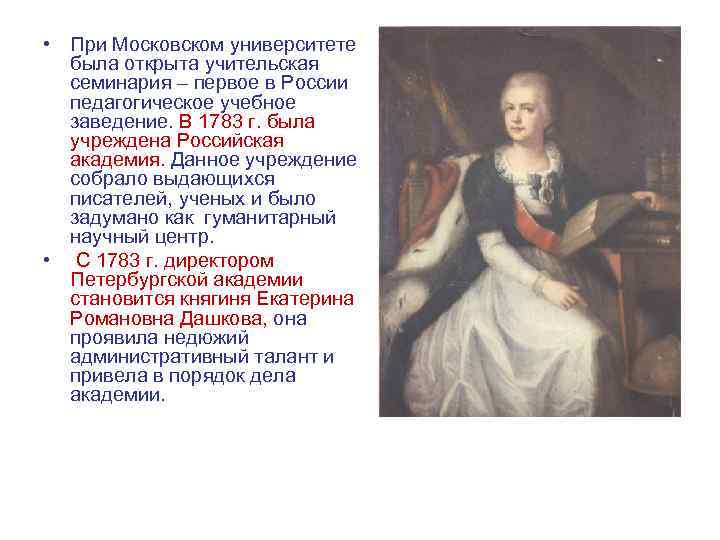 • При Московском университете была открыта учительская семинария – первое в России педагогическое учебное заведение. В 1783 г. была учреждена Российская академия. Данное учреждение собрало выдающихся писателей, ученых и было задумано как гуманитарный научный центр.

• С 1783 г. директором Петербургской академии становится княгиня Екатерина Романовна Дашкова, она проявила недюжий административный талант и привела в порядок дела академии.